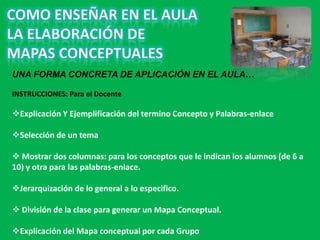 COMO ENSEÑAR EN EL AULA
LA ELABORACIÓN DE
MAPAS CONCEPTUALES

UNA FORMA CONCRETA DE APLICACIÓN EN EL AULA…

INSTRUCCIONES: Para el Docente

❖Explicación Y Ejemplificación del termino Concepto y Palabras-enlace

❖Selección de un tema

❖ Mostrar dos columnas: para los conceptos que le indican los alumnos (de 6 a 10) y otra para las palabras-enlace.

❖Jerarquización de lo general a lo especifico.

❖ División de la clase para generar un Mapa Conceptual.

❖Explicación del Mapa conceptual por cada Grupo